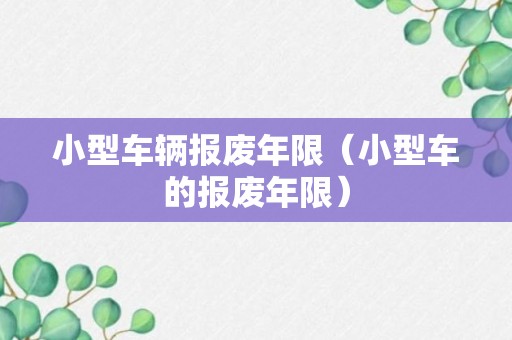 小型车辆报废年限（小型车的报废年限）